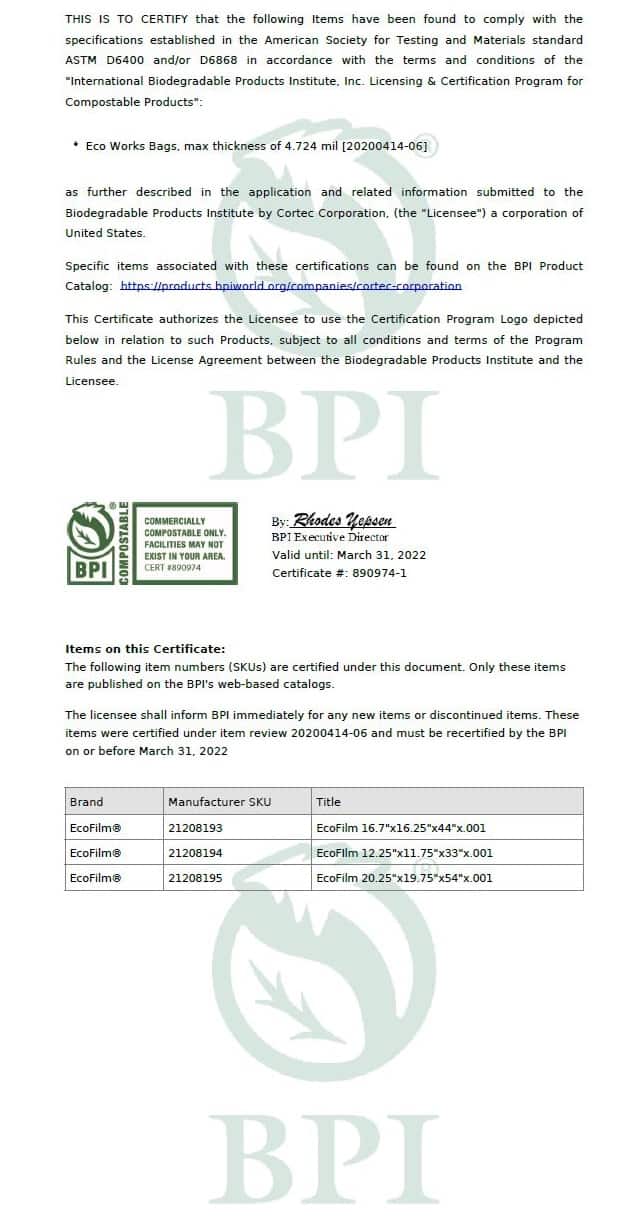 THIS IS TO CERTIFY that the following Items have been found to comply with the specifications established in the American Society for Testing and Materials standard ASTM D6400 and/or D6868 in accordance with the terms and conditions of the "International Biodegradable Products Institute, Inc. Licensing & Certification Program for Compostable Products":

• Eco Works Bags, max thickness of 4.724 mil [20200414-06]

as further described in the application and related information submitted to the Biodegradable Products Institute by Cortec Corporation, (the "Licensee") a corporation of United States.

Specific items associated with these certifications can be found on the BPI Product Catalog: https://products.bpiworld.org/companies/cortec-corporation

This Certificate authorizes the Licensee to use the Certification Program Logo depicted below in relation to such Products, subject to all conditions and terms of the Program Rules and the License Agreement between the Biodegradable Products Institute and the Licensee.

BPI

BPI COMPOSTABLE ® COMMERCIALLY COMPOSTABLE ONLY. FACILITIES MAY NOT EXIST IN YOUR AREA. CERT #890974

By: Rhodes Yepsen
BPI Executive Director
Valid until: March 31, 2022
Certificate #: 890974-1

Items on this Certificate:
The following item numbers (SKUs) are certified under this document. Only these items are published on the BPI's web-based catalogs.

The licensee shall inform BPI immediately for any new items or discontinued items. These items were certified under item review 20200414-06 and must be recertified by the BPI on or before March 31, 2022

| Brand | Manufacturer SKU | Title |
|---|---|---|
| EcoFilm® | 21208193 | EcoFilm 16.7"x16.25"x44"x.001 |
| EcoFilm® | 21208194 | EcoFilm 12.25"x11.75"x33"x.001 |
| EcoFilm® | 21208195 | EcoFilm 20.25"x19.75"x54"x.001 |

BPI